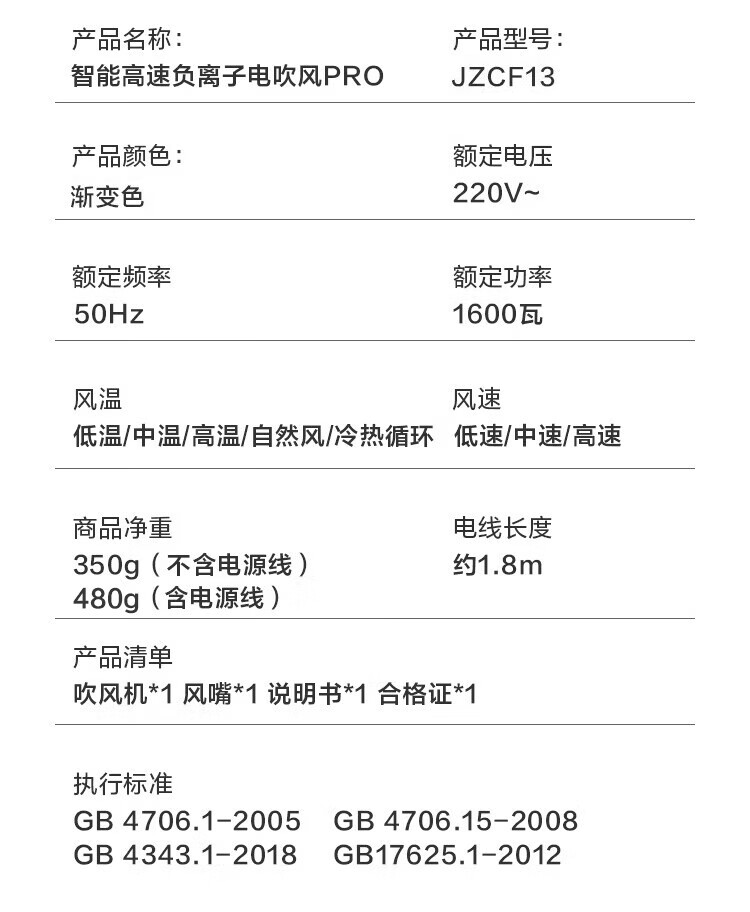 产品名称：
智能高速负离子电吹风PRO

产品型号：
JZCF13

产品颜色：
渐变色

额定电压
220V~

额定频率
50Hz

额定功率
1600瓦

风温
低温/中温/高温/自然风/冷热循环

风速
低速/中速/高速

商品净重
350g（不含电源线）
480g（含电源线）

电线长度
约1.8m

产品清单
吹风机*1 风嘴*1 说明书*1 合格证*1

执行标准
GB 4706.1-2005 GB 4706.15-2008
GB 4343.1-2018 GB17625.1-2012